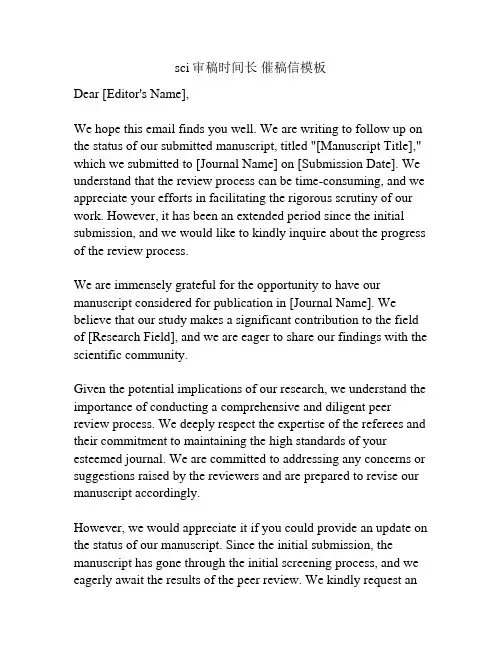 sci 审稿时间长 催稿信模板

Dear [Editor's Name],

We hope this email finds you well. We are writing to follow up on the status of our submitted manuscript, titled "[Manuscript Title]," which we submitted to [Journal Name] on [Submission Date]. We understand that the review process can be time-consuming, and we appreciate your efforts in facilitating the rigorous scrutiny of our work. However, it has been an extended period since the initial submission, and we would like to kindly inquire about the progress of the review process.

We are immensely grateful for the opportunity to have our manuscript considered for publication in [Journal Name]. We believe that our study makes a significant contribution to the field of [Research Field], and we are eager to share our findings with the scientific community.

Given the potential implications of our research, we understand the importance of conducting a comprehensive and diligent peer review process. We deeply respect the expertise of the referees and their commitment to maintaining the high standards of your esteemed journal. We are committed to addressing any concerns or suggestions raised by the reviewers and are prepared to revise our manuscript accordingly.

However, we would appreciate it if you could provide an update on the status of our manuscript. Since the initial submission, the manuscript has gone through the initial screening process, and we eagerly await the results of the peer review. We kindly request an